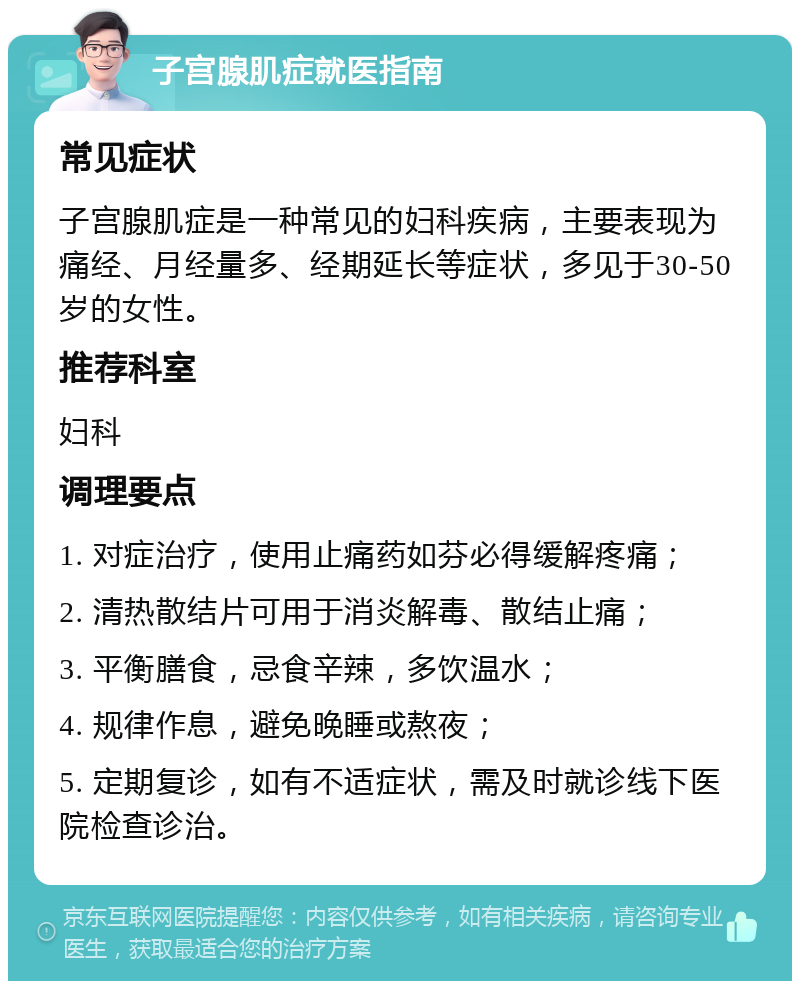 子宫腺肌症就医指南

常见症状

子宫腺肌症是一种常见的妇科疾病，主要表现为痛经、月经量多、经期延长等症状，多见于30-50岁的女性。

推荐科室

妇科

调理要点

1. 对症治疗，使用止痛药如芬必得缓解疼痛；

2. 清热散结片可用于消炎解毒、散结止痛；

3. 平衡膳食，忌食辛辣，多饮温水；

4. 规律作息，避免晚睡或熬夜；

5. 定期复诊，如有不适症状，需及时就诊线下医院检查诊治。

京东互联网医院提醒您：内容仅供参考，如有相关疾病，请咨询专业医生，获取最适合您的治疗方案